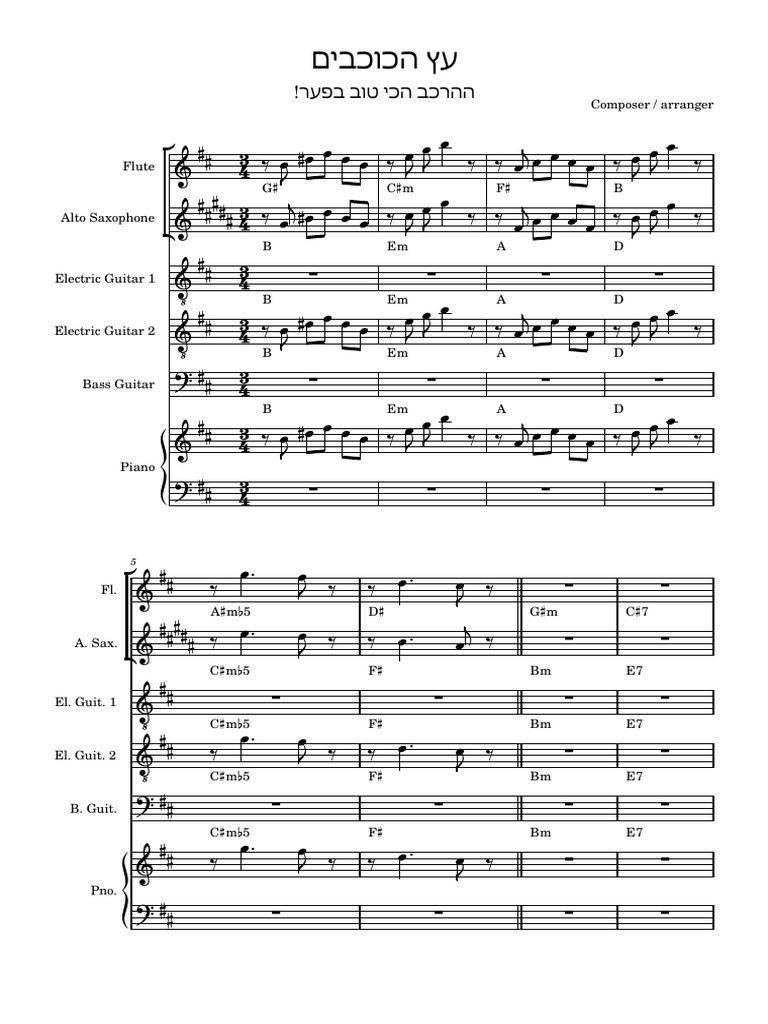 עץ הכוכבים

ההרכב הכי טוב בפער!

Composer / arranger

Flute
G♯ C♯m F♯ B

Alto Saxophone
B Em A D

Electric Guitar 1
B Em A D

Electric Guitar 2
B Em A D

Bass Guitar
B Em A D

Piano

5

Fl.
A♯m♭5 D♯ G♯m C♯7

A. Sax.
C♯m♭5 F♯ Bm E7

El. Guit. 1
C♯m♭5 F♯ Bm E7

El. Guit. 2
C♯m♭5 F♯ Bm E7

B. Guit.
C♯m♭5 F♯ Bm E7

Pno.